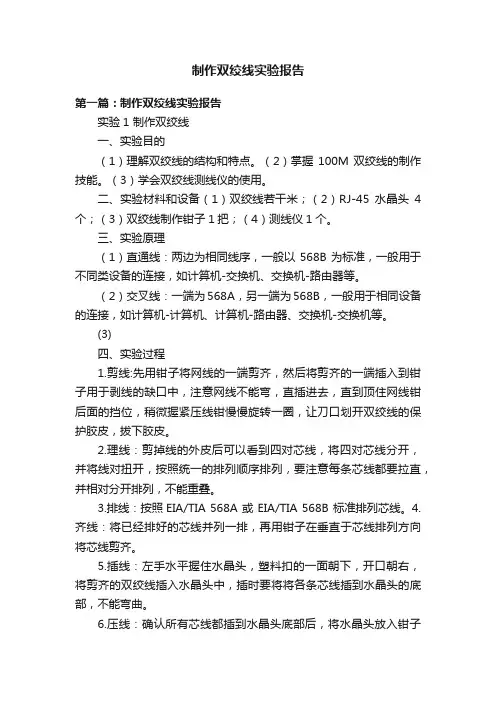 制作双绞线实验报告

第一篇：制作双绞线实验报告

实验 1 制作双绞线

一、实验目的

（1）理解双绞线的结构和特点。（2）掌握 100M 双绞线的制作技能。（3）学会双绞线测线仪的使用。

二、实验材料和设备（1）双绞线若干米；（2）RJ-45 水晶头 4 个；（3）双绞线制作钳子 1 把；（4）测线仪 1 个。

三、实验原理

（1）直通线：两边为相同线序，一般以 568B 为标准，一般用于不同类设备的连接，如计算机-交换机、交换机-路由器等。

（2）交叉线：一端为 568A，另一端为 568B，一般用于相同设备的连接，如计算机-计算机、计算机-路由器、交换机-交换机等。

(3)

四、实验过程

1.剪线:先用钳子将网线的一端剪齐，然后将剪齐的一端插入到钳子用于剥线的缺口中，注意网线不能弯，直插进去，直到顶住网线钳后面的挡位，稍微握紧压线钳慢慢旋转一圈，让刀口划开双绞线的保护胶皮，拔下胶皮。

2.理线：剪掉线的外皮后可以看到四对芯线，将四对芯线分开，并将线对扭开，按照统一的排列顺序排列，要注意每条芯线都要拉直，并相对分开排列，不能重叠。

3.排线：按照 EIA/TIA 568A 或 EIA/TIA 568B 标准排列芯线。4.齐线：将已经排好的芯线并列一排，再用钳子在垂直于芯线排列方向将芯线剪齐。

5.插线：左手水平握住水晶头，塑料扣的一面朝下，开口朝右，将剪齐的双绞线插入水晶头中，插时要将将各条芯线插到水晶头的底部，不能弯曲。

6.压线：确认所有芯线都插到水晶头底部后，将水晶头放入钳子